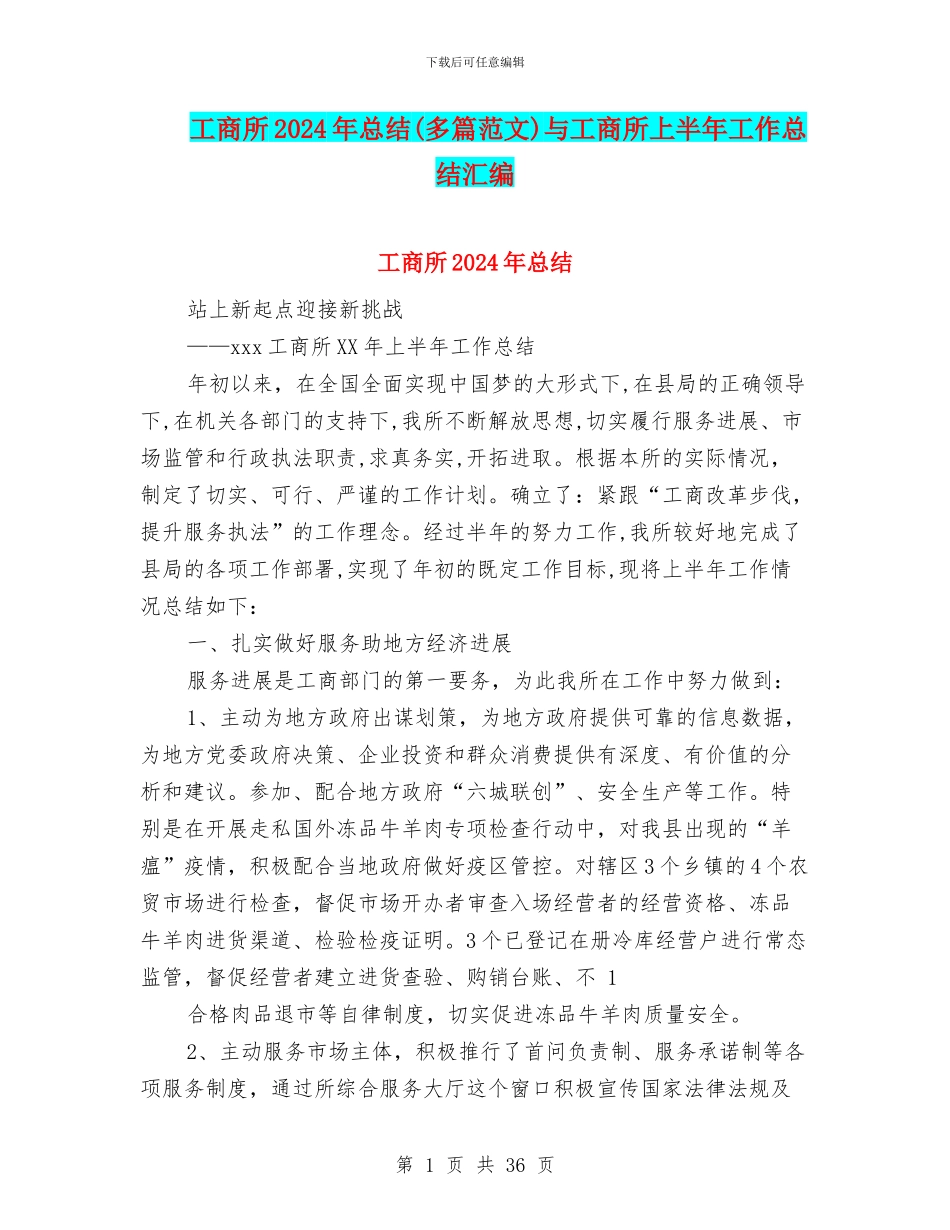 下载后可任意编辑

工商所2024年总结(多篇范文)与工商所上半年工作总结汇编

工商所2024年总结

站上新起点迎接新挑战

——xxx工商所XX年上半年工作总结

年初以来，在全国全面实现中国梦的大形式下,在县局的正确领导下,在机关各部门的支持下,我所不断解放思想,切实履行服务进展、市场监管和行政执法职责,求真务实,开拓进取。根据本所的实际情况，制定了切实、可行、严谨的工作计划。确立了：紧跟“工商改革步伐，提升服务执法”的工作理念。经过半年的努力工作,我所较好地完成了县局的各项工作部署,实现了年初的既定工作目标,现将上半年工作情况总结如下：

一、扎实做好服务助地方经济进展

服务进展是工商部门的第一要务，为此我所在工作中努力做到：

1、主动为地方政府出谋划策，为地方政府提供可靠的信息数据，为地方党委政府决策、企业投资和群众消费提供有深度、有价值的分析和建议。参加、配合地方政府“六城联创”、安全生产等工作。特别是在开展走私国外冻品牛羊肉专项检查行动中，对我县出现的“羊瘟”疫情，积极配合当地政府做好疫区管控。对辖区3个乡镇的4个农贸市场进行检查，督促市场开办者审查入场经营者的经营资格、冻品牛羊肉进货渠道、检验检疫证明。3个已登记在册冷库经营户进行常态监管，督促经营者建立进货查验、购销台账、不 1

合格肉品退市等自律制度，切实促进冻品牛羊肉质量安全。

2、主动服务市场主体，积极推行了首问负责制、服务承诺制等各项服务制度，通过所综合服务大厅这个窗口积极宣传国家法律法规及

第 1 页 共 36 页